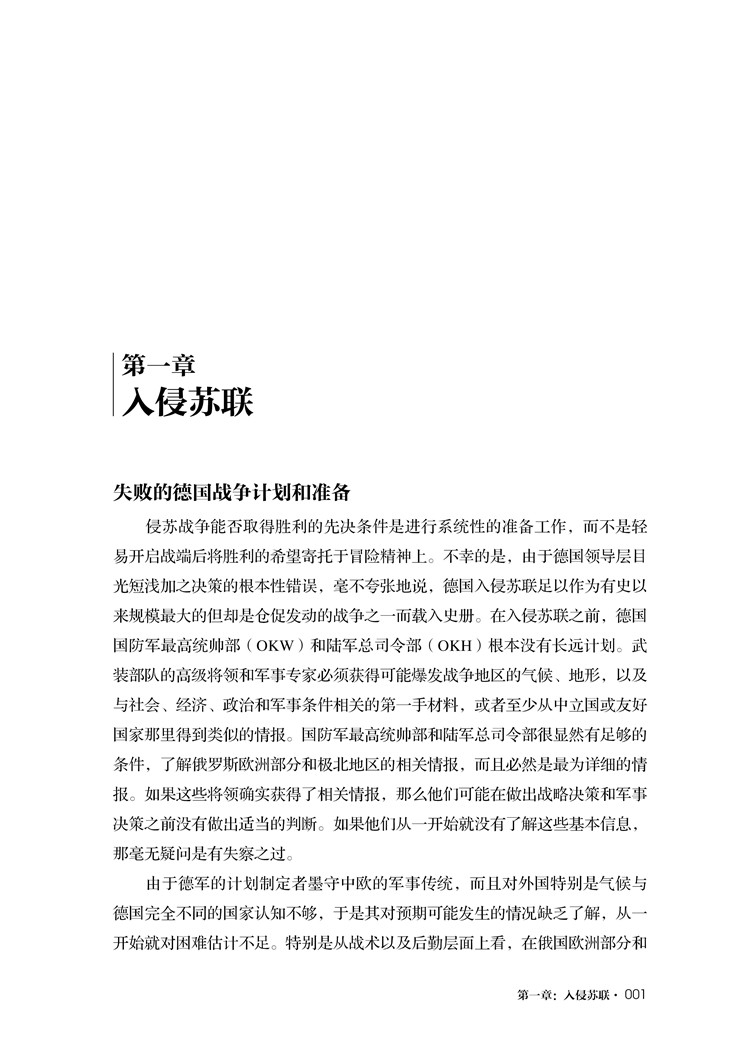 第一章
入侵苏联

失败的德国战争计划和准备

侵苏战争能否取得胜利的先决条件是进行系统性的准备工作，而不是轻易开启战端后将胜利的希望寄托于冒险精神上。不幸的是，由于德国领导层目光短浅加之决策的根本性错误，毫不夸张地说，德国入侵苏联足以作为有史以来规模最大的但却是仓促发动的战争之一而载入史册。在入侵苏联之前，德国国防军最高统帅部（OKW）和陆军总司令部（OKH）根本没有长远计划。武装部队的高级将领和军事专家必须获得可能爆发战争地区的气候、地形，以及与社会、经济、政治和军事条件相关的第一手材料，或者至少从中立国或友好国家那里得到类似的情报。国防军最高统帅部和陆军总司令部很显然有足够的条件，了解俄罗斯欧洲部分和极北地区的相关情报，而且必然是最为详细的情报。如果这些将领确实获得了相关情报，那么他们可能在做出战略决策和军事决策之前没有做出适当的判断。如果他们从一开始就没有了解这些基本信息，那毫无疑问是有失察之过。

由于德军的计划制定者墨守中欧的军事传统，而且对外国特别是气候与德国完全不同的国家认知不够，于是其对预期可能发生的情况缺乏了解，从一开始就对困难估计不足。特别是从战术以及后勤层面上看，在俄国欧洲部分和

第一章：入侵苏联 · 001